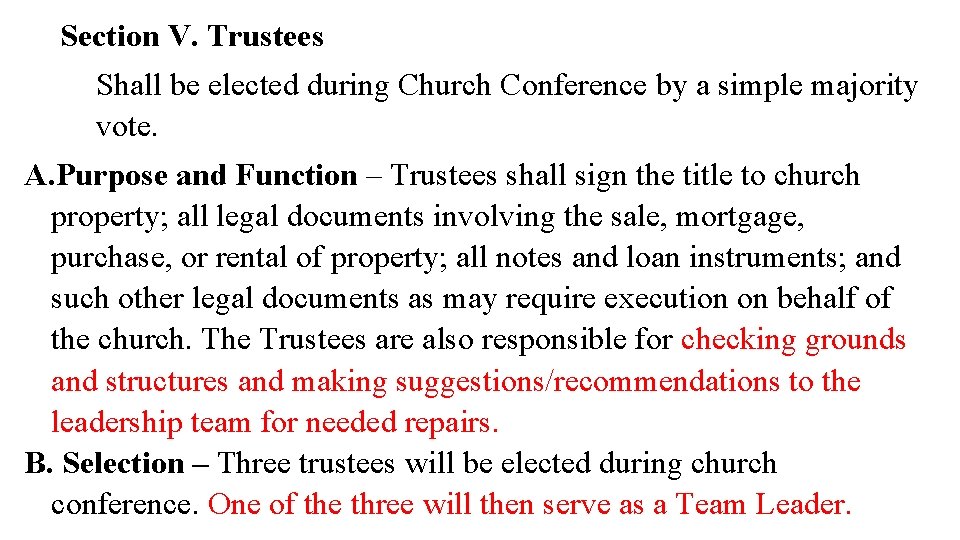 Section V. Trustees

Shall be elected during Church Conference by a simple majority vote.

A.Purpose and Function – Trustees shall sign the title to church property; all legal documents involving the sale, mortgage, purchase, or rental of property; all notes and loan instruments; and such other legal documents as may require execution on behalf of the church. The Trustees are also responsible for checking grounds and structures and making suggestions/recommendations to the leadership team for needed repairs.

B. Selection – Three trustees will be elected during church conference. One of the three will then serve as a Team Leader.